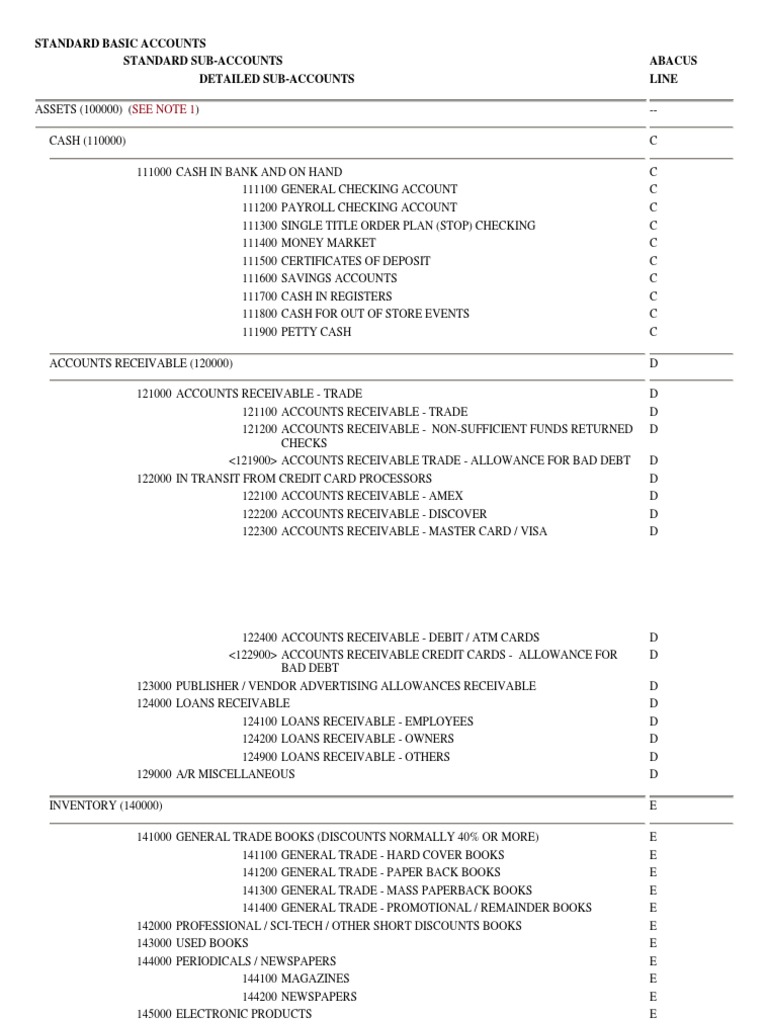 STANDARD BASIC ACCOUNTS
STANDARD SUB-ACCOUNTS
DETAILED SUB-ACCOUNTS

ABACUS
LINE

| | |
|---|---|
| ASSETS (100000) (SEE NOTE 1) | -- |
| CASH (110000) | C |
| 111000 CASH IN BANK AND ON HAND | C |
| 111100 GENERAL CHECKING ACCOUNT | C |
| 111200 PAYROLL CHECKING ACCOUNT | C |
| 111300 SINGLE TITLE ORDER PLAN (STOP) CHECKING | C |
| 111400 MONEY MARKET | C |
| 111500 CERTIFICATES OF DEPOSIT | C |
| 111600 SAVINGS ACCOUNTS | C |
| 111700 CASH IN REGISTERS | C |
| 111800 CASH FOR OUT OF STORE EVENTS | C |
| 111900 PETTY CASH | C |
| ACCOUNTS RECEIVABLE (120000) | D |
| 121000 ACCOUNTS RECEIVABLE - TRADE | D |
| 121100 ACCOUNTS RECEIVABLE - TRADE | D |
| 121200 ACCOUNTS RECEIVABLE - NON-SUFFICIENT FUNDS RETURNED CHECKS | D |
| <121900> ACCOUNTS RECEIVABLE TRADE - ALLOWANCE FOR BAD DEBT | D |
| 122000 IN TRANSIT FROM CREDIT CARD PROCESSORS | D |
| 122100 ACCOUNTS RECEIVABLE - AMEX | D |
| 122200 ACCOUNTS RECEIVABLE - DISCOVER | D |
| 122300 ACCOUNTS RECEIVABLE - MASTER CARD / VISA | D |
| 122400 ACCOUNTS RECEIVABLE - DEBIT / ATM CARDS | D |
| <122900> ACCOUNTS RECEIVABLE CREDIT CARDS - ALLOWANCE FOR BAD DEBT | D |
| 123000 PUBLISHER / VENDOR ADVERTISING ALLOWANCES RECEIVABLE | D |
| 124000 LOANS RECEIVABLE | D |
| 124100 LOANS RECEIVABLE - EMPLOYEES | D |
| 124200 LOANS RECEIVABLE - OWNERS | D |
| 124900 LOANS RECEIVABLE - OTHERS | D |
| 129000 A/R MISCELLANEOUS | D |
| INVENTORY (140000) | E |
| 141000 GENERAL TRADE BOOKS (DISCOUNTS NORMALLY 40% OR MORE) | E |
| 141100 GENERAL TRADE - HARD COVER BOOKS | E |
| 141200 GENERAL TRADE - PAPER BACK BOOKS | E |
| 141300 GENERAL TRADE - MASS PAPERBACK BOOKS | E |
| 141400 GENERAL TRADE - PROMOTIONAL / REMAINDER BOOKS | E |
| 142000 PROFESSIONAL / SCI-TECH / OTHER SHORT DISCOUNTS BOOKS | E |
| 143000 USED BOOKS | E |
| 144000 PERIODICALS / NEWSPAPERS | E |
| 144100 MAGAZINES | E |
| 144200 NEWSPAPERS | E |
| 145000 ELECTRONIC PRODUCTS | E |